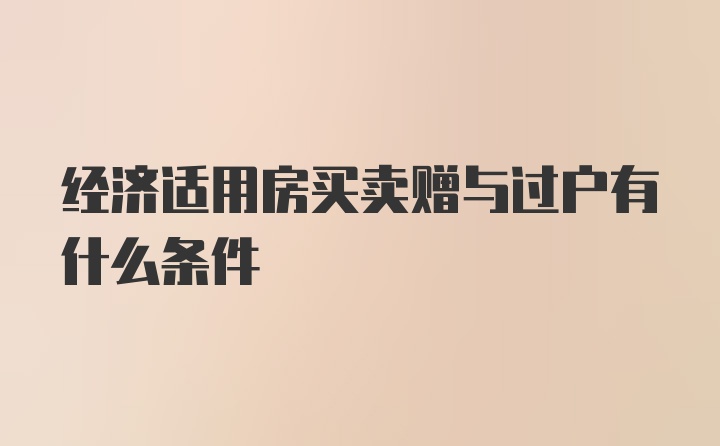 经济适用房买卖赠与过户有什么条件